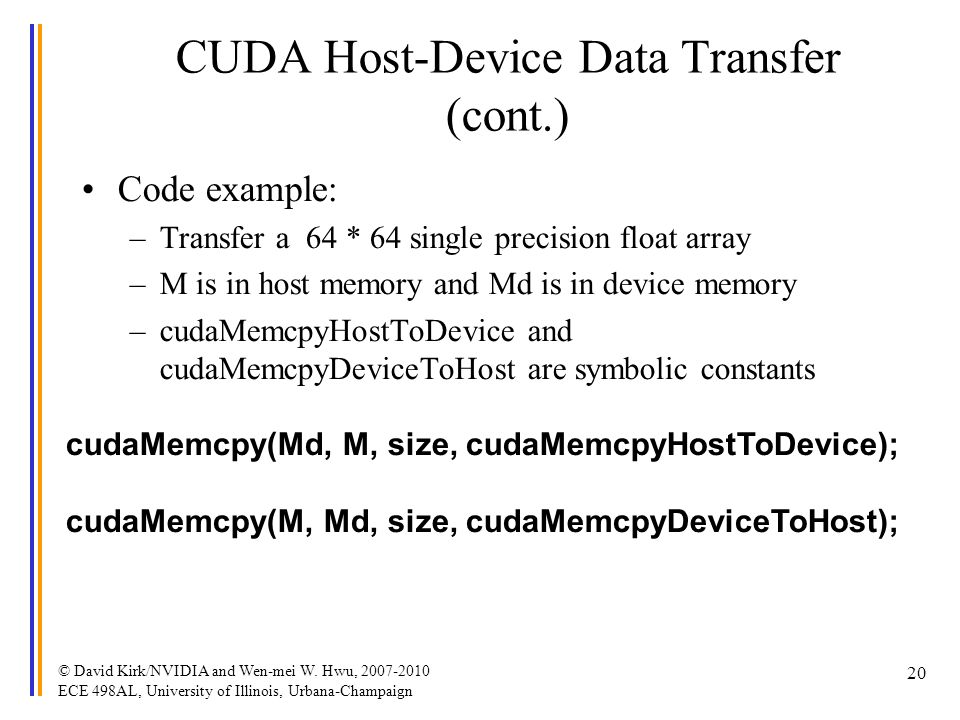 CUDA Host-Device Data Transfer (cont.)

• Code example:
– Transfer a 64 * 64 single precision float array
– M is in host memory and Md is in device memory
– cudaMemcpyHostToDevice and cudaMemcpyDeviceToHost are symbolic constants

cudaMemcpy(Md, M, size, cudaMemcpyHostToDevice);

cudaMemcpy(M, Md, size, cudaMemcpyDeviceToHost);

© David Kirk/NVIDIA and Wen-mei W. Hwu, 2007-2010
ECE 498AL, University of Illinois, Urbana-Champaign

20